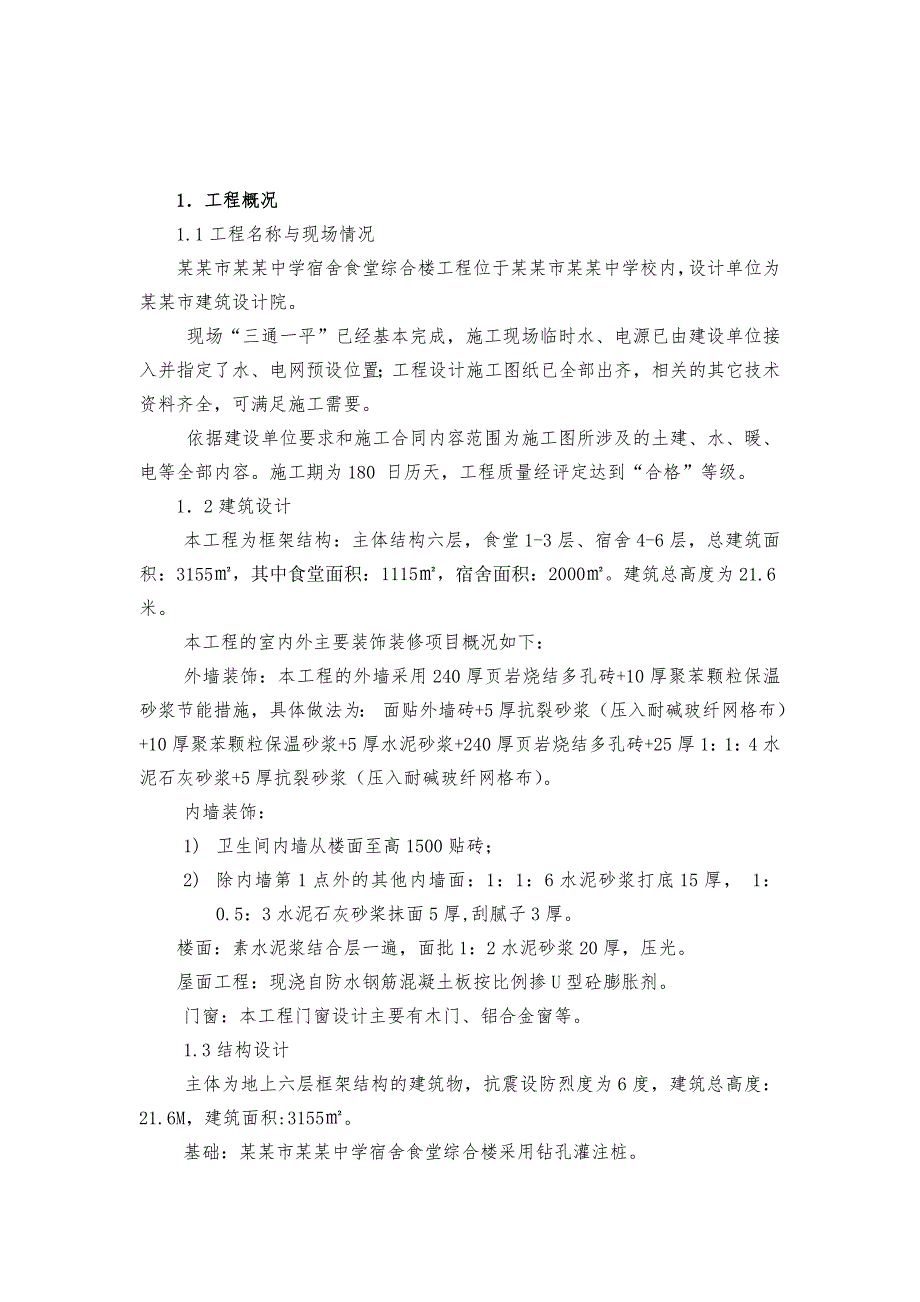 1．工程概况

1.1 工程名称与现场情况

某某市某某中学宿舍食堂综合楼工程位于某某市某某中学校内,设计单位为某某市建筑设计院。

现场“三通一平”已经基本完成，施工现场临时水、电源已由建设单位接入并指定了水、电网预设位置;工程设计施工图纸已全部出齐，相关的其它技术资料齐全，可满足施工需要。

依据建设单位要求和施工合同内容范围为施工图所涉及的土建、水、暖、电等全部内容。施工期为 180 日历天，工程质量经评定达到“合格”等级。

1．2 建筑设计

本工程为框架结构：主体结构六层，食堂 1-3 层、宿舍 4-6 层，总建筑面积：3155㎡，其中食堂面积：1115㎡，宿舍面积：2000㎡。建筑总高度为 21.6 米。

本工程的室内外主要装饰装修项目概况如下：

外墙装饰：本工程的外墙采用 240 厚页岩烧结多孔砖+10 厚聚苯颗粒保温砂浆节能措施，具体做法为: 面贴外墙砖+5 厚抗裂砂浆（压入耐碱玻纤网格布）+10 厚聚苯颗粒保温砂浆+5 厚水泥砂浆+240 厚页岩烧结多孔砖+25 厚 1：1：4 水泥石灰砂浆+5 厚抗裂砂浆（压入耐碱玻纤网格布）。

内墙装饰：

1) 卫生间内墙从楼面至高 1500 贴砖；

2) 除内墙第 1 点外的其他内墙面：1：1：6 水泥砂浆打底 15 厚， 1：0.5：3 水泥石灰砂浆抹面 5 厚,刮腻子 3 厚。

楼面：素水泥浆结合层一遍，面批 1：2 水泥砂浆 20 厚，压光。

屋面工程：现浇自防水钢筋混凝土板按比例掺 U 型砼膨胀剂。

门窗：本工程门窗设计主要有木门、铝合金窗等。

1.3 结构设计

主体为地上六层框架结构的建筑物，抗震设防烈度为 6 度，建筑总高度：21.6M，建筑面积:3155㎡。

基础：某某市某某中学宿舍食堂综合楼采用钻孔灌注桩。